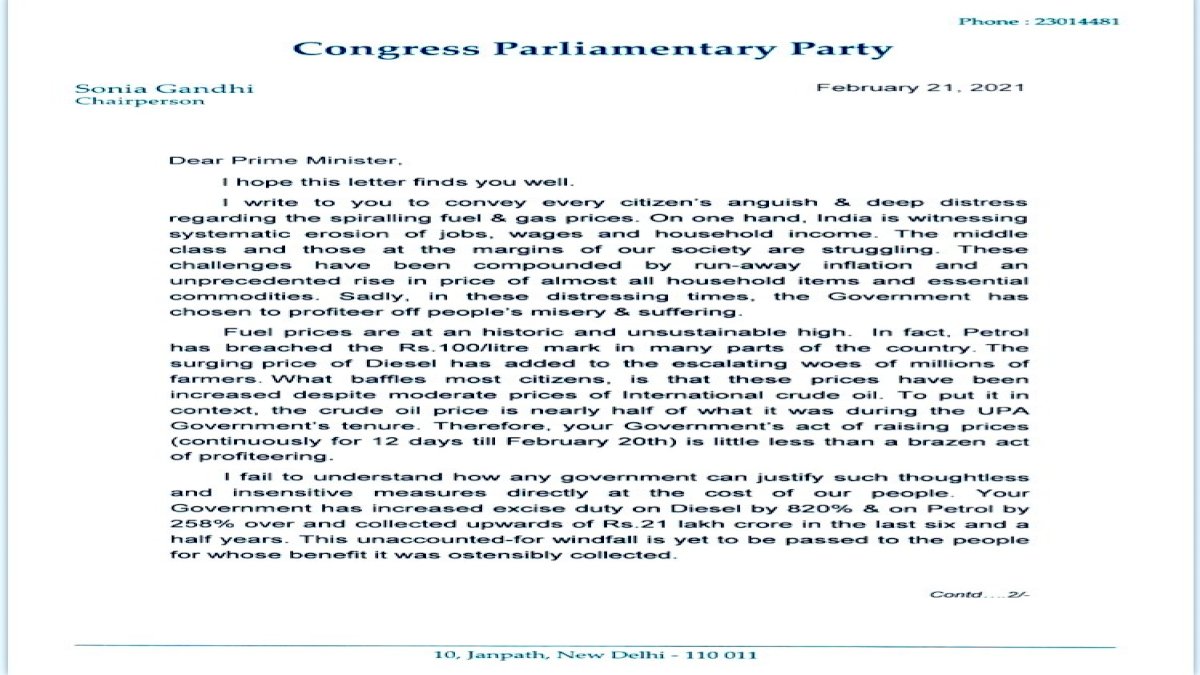 Phone : 23014481

Congress Parliamentary Party

Sonia Gandhi
Chairperson

February 21, 2021

Dear Prime Minister,

I hope this letter finds you well.

I write to you to convey every citizen's anguish & deep distress regarding the spiralling fuel & gas prices. On one hand, India is witnessing systematic erosion of jobs, wages and household income. The middle class and those at the margins of our society are struggling. These challenges have been compounded by run-away inflation and an unprecedented rise in price of almost all household items and essential commodities. Sadly, in these distressing times, the Government has chosen to profiteer off people's misery & suffering.

Fuel prices are at an historic and unsustainable high. In fact, Petrol has breached the Rs.100/litre mark in many parts of the country. The surging price of Diesel has added to the escalating woes of millions of farmers. What baffles most citizens, is that these prices have been increased despite moderate prices of International crude oil. To put it in context, the crude oil price is nearly half of what it was during the UPA Government's tenure. Therefore, your Government's act of raising prices (continuously for 12 days till February 20th) is little less than a brazen act of profiteering.

I fail to understand how any government can justify such thoughtless and insensitive measures directly at the cost of our people. Your Government has increased excise duty on Diesel by 820% & on Petrol by 258% over and collected upwards of Rs.21 lakh crore in the last six and a half years. This unaccounted-for windfall is yet to be passed to the people for whose benefit it was ostensibly collected.

Contd....2/-

10, Janpath, New Delhi - 110 011